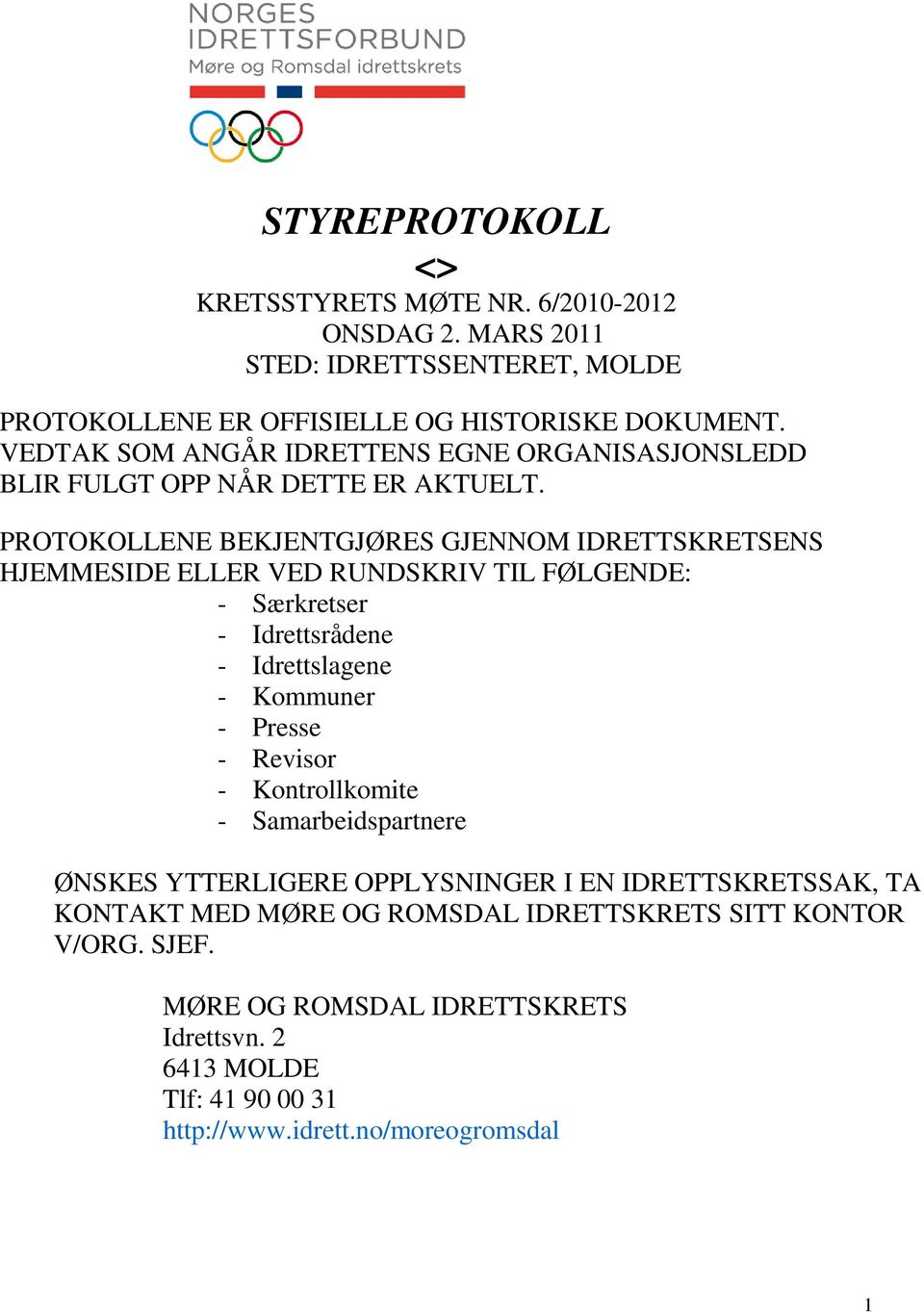 NORGES
IDRETTSFORBUND
Møre og Romsdal idrettskrets

STYREPROTOKOLL
<>
KRETSSTYRETS MØTE NR. 6/2010-2012
ONSDAG 2. MARS 2011
STED: IDRETTSSENTERET, MOLDE

PROTOKOLLENE ER OFFISIELLE OG HISTORISKE DOKUMENT. VEDTAK SOM ANGÅR IDRETTENS EGNE ORGANISASJONSLEDD BLIR FULGT OPP NÅR DETTE ER AKTUELT.

PROTOKOLLENE BEKJENTGJØRES GJENNOM IDRETTSKRETSENS HJEMMESIDE ELLER VED RUNDSKRIV TIL FØLGENDE:
- Særkretser
- Idrettsrådene
- Idrettslagene
- Kommuner
- Presse
- Revisor
- Kontrollkomite
- Samarbeidspartnere

ØNSKES YTTERLIGERE OPPLYSNINGER I EN IDRETTSKRETSSAK, TA KONTAKT MED MØRE OG ROMSDAL IDRETTSKRETS SITT KONTOR V/ORG. SJEF.

MØRE OG ROMSDAL IDRETTSKRETS
Idrettsvn. 2
6413 MOLDE
Tlf: 41 90 00 31
http://www.idrett.no/moreogromsdal

1